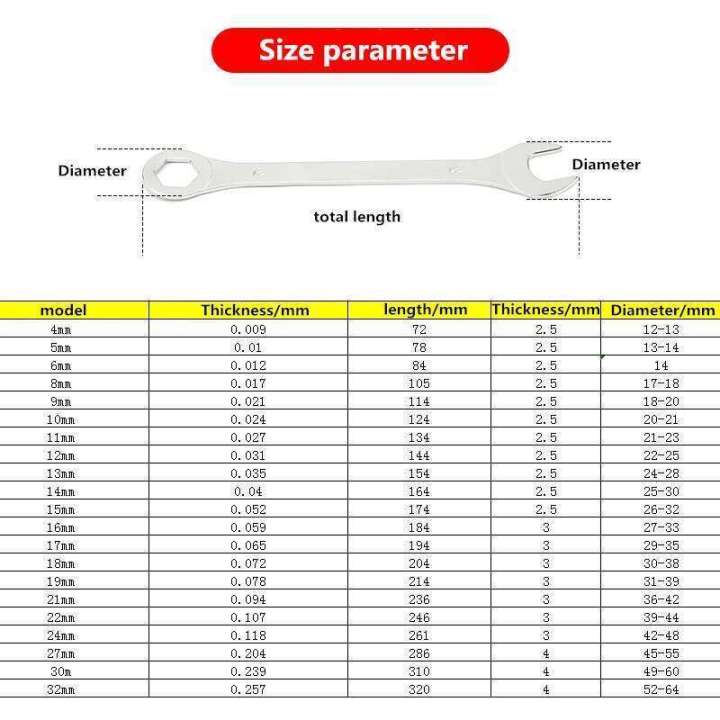 Size parameter

Diameter

Diameter

total length

| model | Thickness/mm | length/mm | Thickness/mm | Diameter/mm |
|---|---|---|---|---|
| 4mm | 0.009 | 72 | 2.5 | 12-13 |
| 5mm | 0.01 | 78 | 2.5 | 13-14 |
| 6mm | 0.012 | 84 | 2.5 | 14 |
| 8mm | 0.017 | 105 | 2.5 | 17-18 |
| 9mm | 0.021 | 114 | 2.5 | 18-20 |
| 10mm | 0.024 | 124 | 2.5 | 20-21 |
| 11mm | 0.027 | 134 | 2.5 | 21-23 |
| 12mm | 0.031 | 144 | 2.5 | 22-25 |
| 13mm | 0.035 | 154 | 2.5 | 24-28 |
| 14mm | 0.04 | 164 | 2.5 | 25-30 |
| 15mm | 0.052 | 174 | 2.5 | 26-32 |
| 16mm | 0.059 | 184 | 3 | 27-33 |
| 17mm | 0.065 | 194 | 3 | 29-35 |
| 18mm | 0.072 | 204 | 3 | 30-38 |
| 19mm | 0.078 | 214 | 3 | 31-39 |
| 21mm | 0.094 | 236 | 3 | 36-42 |
| 22mm | 0.107 | 246 | 3 | 39-44 |
| 24mm | 0.118 | 261 | 3 | 42-48 |
| 27mm | 0.204 | 286 | 4 | 45-55 |
| 30m | 0.239 | 310 | 4 | 49-60 |
| 32mm | 0.257 | 320 | 4 | 52-64 |